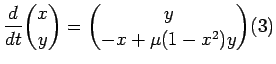 $\frac{d}{dt}\begin{pmatrix} x \\ y \end{pmatrix} = \begin{pmatrix} y \\ -x + \mu(1 - x^2)y \end{pmatrix}$ (3)